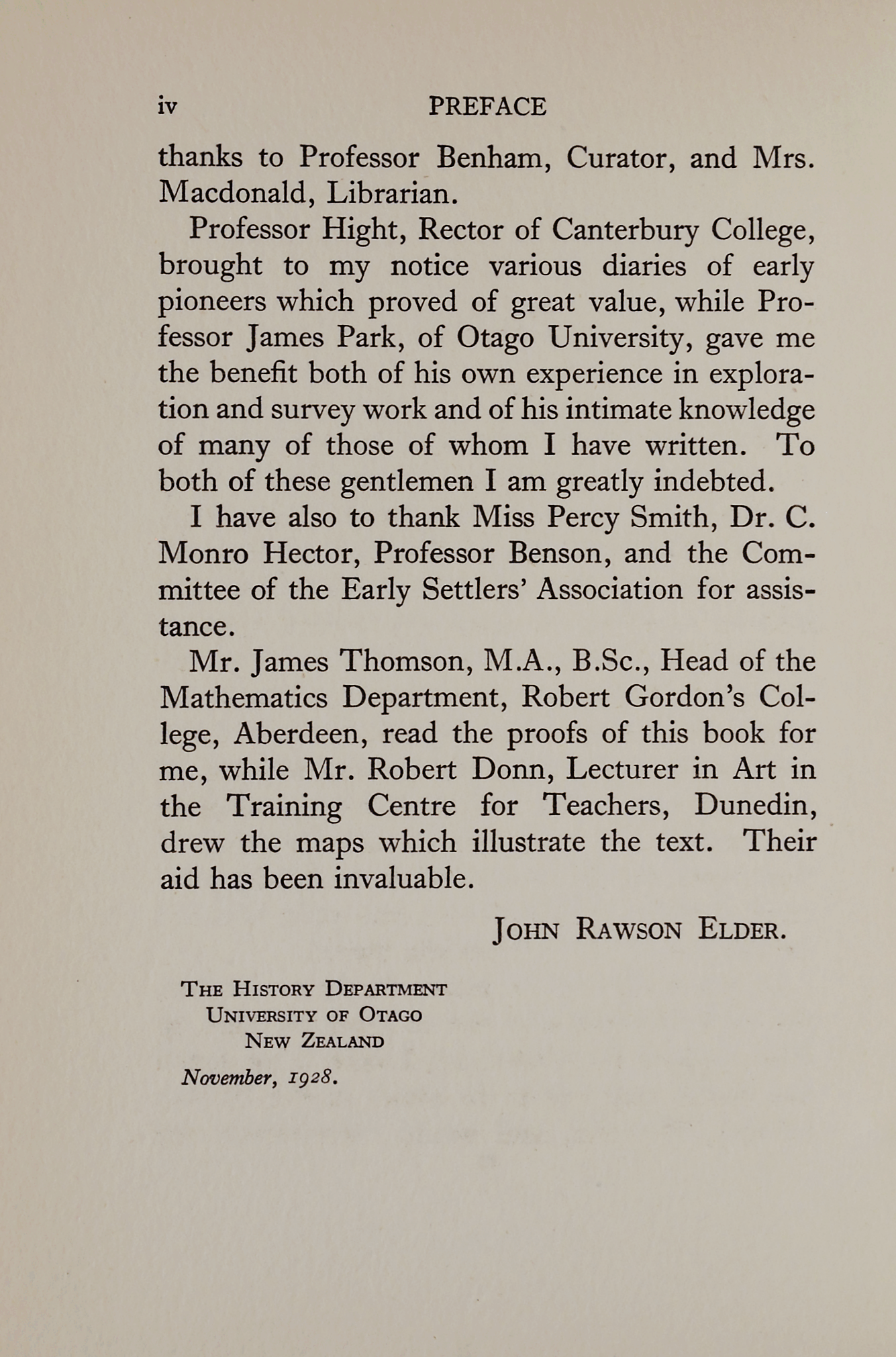 iv PREFACE

thanks to Professor Benham, Curator, and Mrs. Macdonald, Librarian.

Professor Hight, Rector of Canterbury College, brought to my notice various diaries of early pioneers which proved of great value, while Professor James Park, of Otago University, gave me the benefit both of his own experience in exploration and survey work and of his intimate knowledge of many of those of whom I have written. To both of these gentlemen I am greatly indebted.

I have also to thank Miss Percy Smith, Dr. C. Monro Hector, Professor Benson, and the Committee of the Early Settlers' Association for assistance.

Mr. James Thomson, M.A., B.Sc., Head of the Mathematics Department, Robert Gordon's College, Aberdeen, read the proofs of this book for me, while Mr. Robert Donn, Lecturer in Art in the Training Centre for Teachers, Dunedin, drew the maps which illustrate the text. Their aid has been invaluable.

JOHN RAWSON ELDER.

THE HISTORY DEPARTMENT
UNIVERSITY OF OTAGO
NEW ZEALAND

November, 1928.